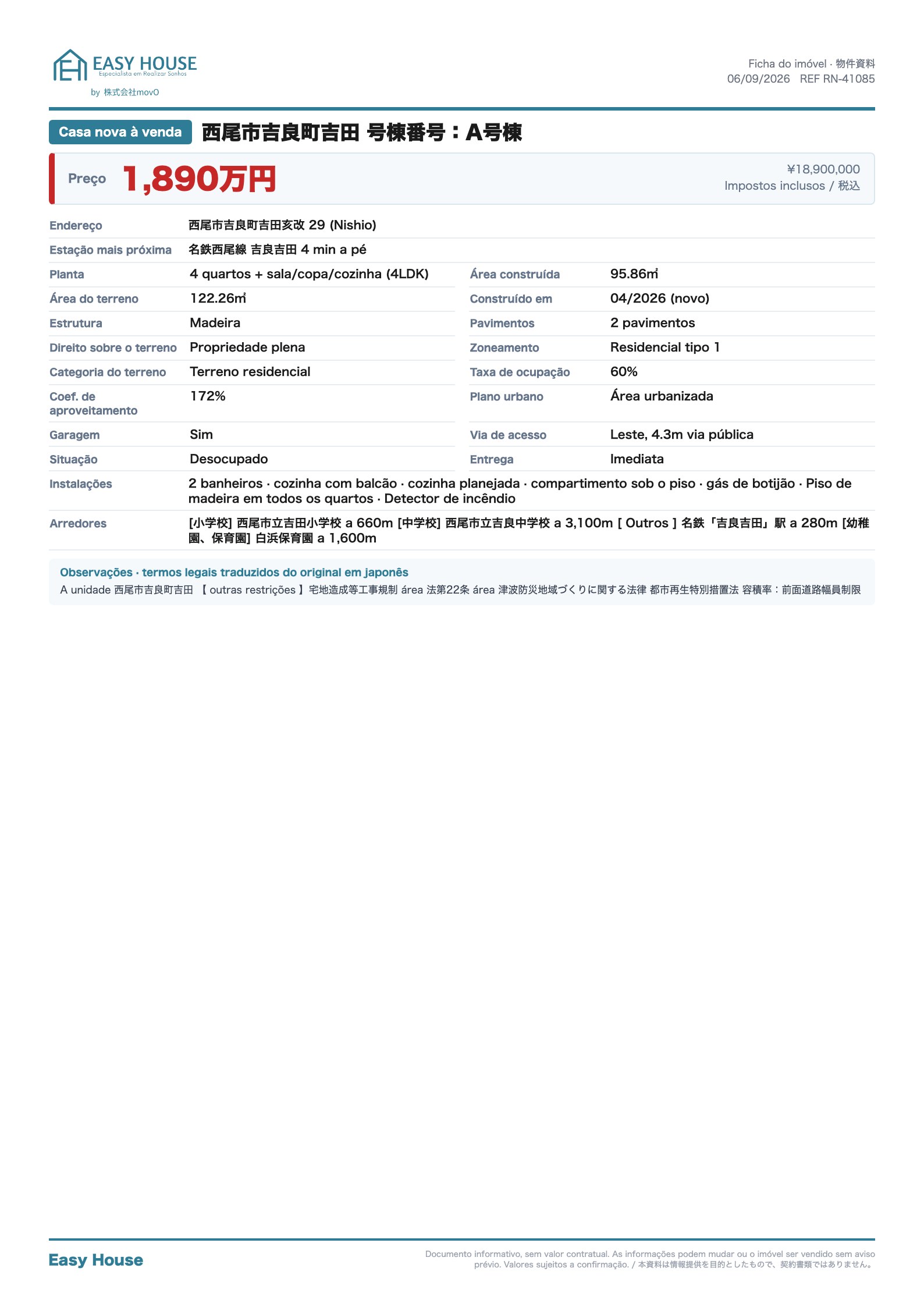 EASY HOUSE
Especialista em Realizar Sonhos
by 株式会社movO

Ficha do imóvel · 物件資料
06/09/2026 REF RN-41085

Casa nova à venda 西尾市吉良町吉田 号棟番号：A号棟

Preço 1,890万円
¥18,900,000
Impostos inclusos / 税込

| | | | |
|---|---|---|---|
| Endereço | 西尾市吉良町吉田亥改 29 (Nishio) | | |
| Estação mais próxima | 名鉄西尾線 吉良吉田 4 min a pé | | |
| Planta | 4 quartos + sala/copa/cozinha (4LDK) | Área construída | 95.86㎡ |
| Área do terreno | 122.26㎡ | Construído em | 04/2026 (novo) |
| Estrutura | Madeira | Pavimentos | 2 pavimentos |
| Direito sobre o terreno | Propriedade plena | Zoneamento | Residencial tipo 1 |
| Categoria do terreno | Terreno residencial | Taxa de ocupação | 60% |
| Coef. de aproveitamento | 172% | Plano urbano | Área urbanizada |
| Garagem | Sim | Via de acesso | Leste, 4.3m via pública |
| Situação | Desocupado | Entrega | Imediata |
| Instalações | 2 banheiros · cozinha com balcão · cozinha planejada · compartimento sob o piso · gás de botijão · Piso de madeira em todos os quartos · Detector de incêndio | | |
| Arredores | [小学校] 西尾市立吉田小学校 a 660m [中学校] 西尾市立吉良中学校 a 3,100m [ Outros ] 名鉄「吉良吉田」駅 a 280m [幼稚園、保育園] 白浜保育園 a 1,600m | | |

Observações · termos legais traduzidos do original em japonês
A unidade 西尾市吉良町吉田 【 outras restrições 】宅地造成等工事規制 área 法第22条 área 津波防災地域づくりに関する法律 都市再生特別措置法 容積率：前面道路幅員制限

Easy House
Documento informativo, sem valor contratual. As informações podem mudar ou o imóvel ser vendido sem aviso prévio. Valores sujeitos a confirmação. / 本資料は情報提供を目的としたもので、契約書類ではありません。